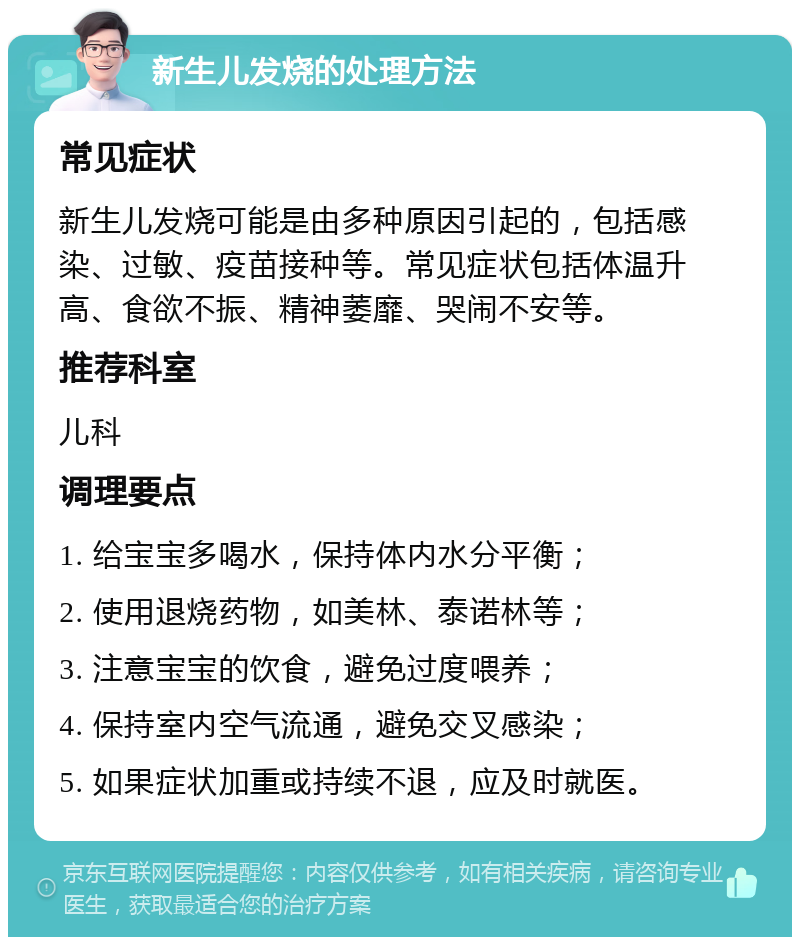 新生儿发烧的处理方法

常见症状

新生儿发烧可能是由多种原因引起的，包括感染、过敏、疫苗接种等。常见症状包括体温升高、食欲不振、精神萎靡、哭闹不安等。

推荐科室

儿科

调理要点

1. 给宝宝多喝水，保持体内水分平衡；

2. 使用退烧药物，如美林、泰诺林等；

3. 注意宝宝的饮食，避免过度喂养；

4. 保持室内空气流通，避免交叉感染；

5. 如果症状加重或持续不退，应及时就医。

京东互联网医院提醒您：内容仅供参考，如有相关疾病，请咨询专业医生，获取最适合您的治疗方案